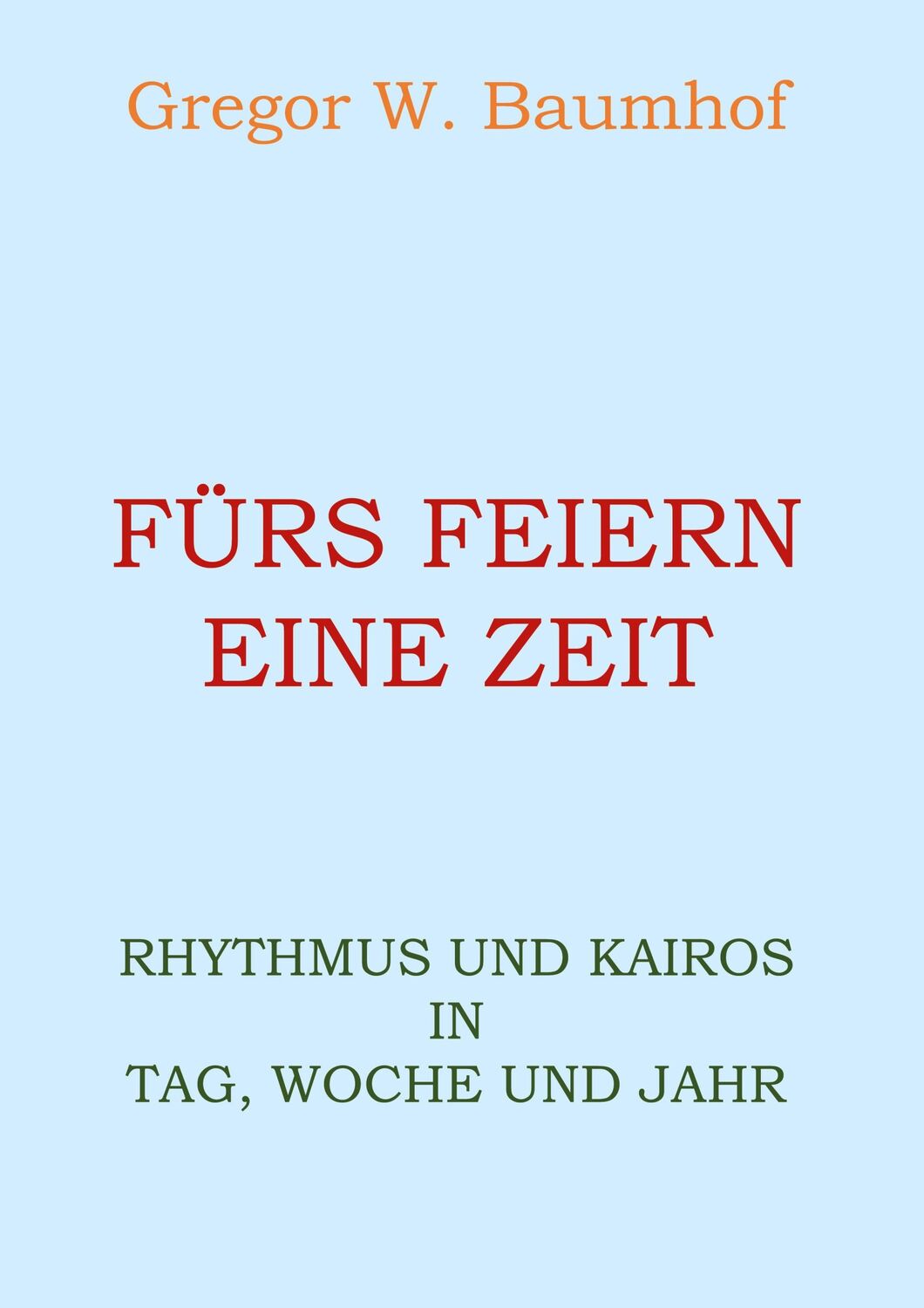 Gregor W. Baumhof

FÜRS FEIERN
EINE ZEIT

RHYTHMUS UND KAIROS
IN
TAG, WOCHE UND JAHR